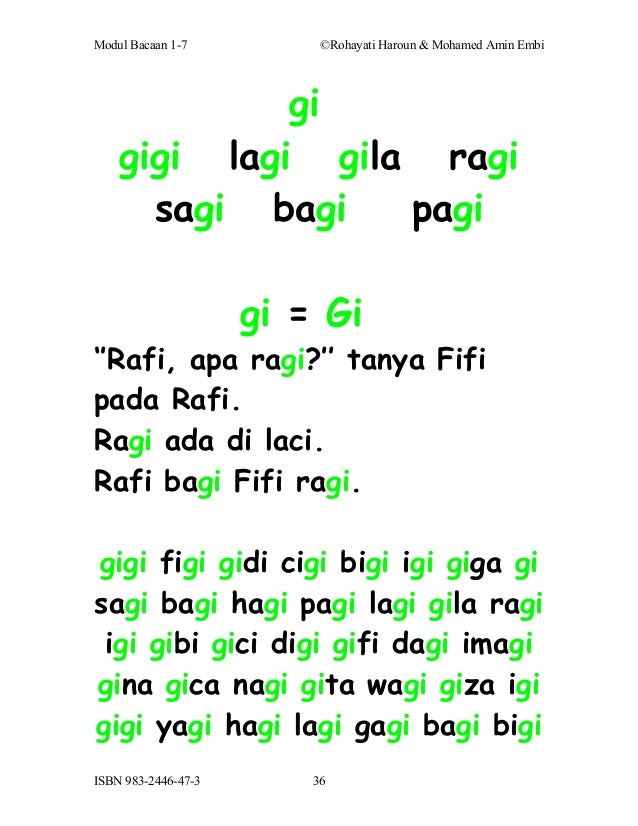 Modul Bacaan 1-7 ©Rohayati Haroun & Mohamed Amin Embi

gi

gigi lagi gila ragi
sagi bagi pagi

gi = Gi

"Rafi, apa ragi?" tanya Fifi pada Rafi.
Ragi ada di laci.
Rafi bagi Fifi ragi.

gigi figi gidi cigi bigi igi giga gi
sagi bagi hagi pagi lagi gila ragi
igi gibi gici digi gifi dagi imagi
gina gica nagi gita wagi giza igi
gigi yagi hagi lagi gagi bagi bigi

ISBN 983-2446-47-3 36